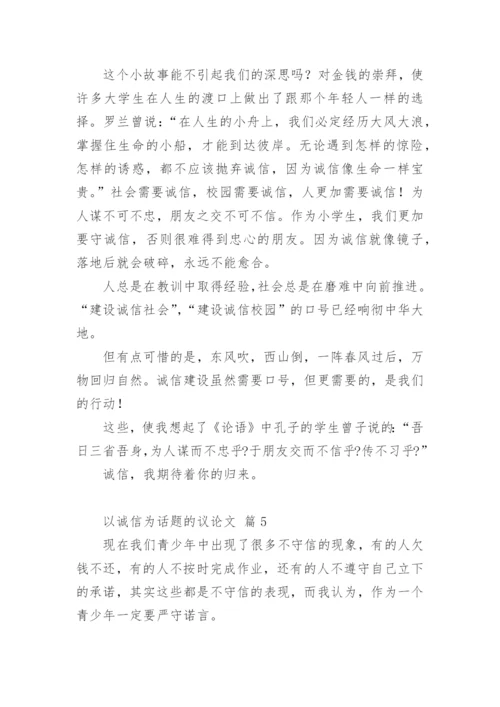 这个小故事能不引起我们的深思吗？对金钱的崇拜，使许多大学生在人生的渡口上做出了跟那个年轻人一样的选择。罗兰曾说：“在人生的小舟上，我们必定经历大风大浪，掌握住生命的小船，才能到达彼岸。无论遇到怎样的惊险，怎样的诱惑，都不应该抛弃诚信，因为诚信像生命一样宝贵。”社会需要诚信，校园需要诚信，人更加需要诚信！为人谋不可不忠，朋友之交不可不信。作为小学生，我们更加要守诚信，否则很难得到忠心的朋友。因为诚信就像镜子，落地后就会破碎，永远不能愈合。

人总是在教训中取得经验，社会总是在磨难中向前推进。“建设诚信社会”，“建设诚信校园”的口号已经响彻中华大地。

但有点可惜的是，东风吹，西山倒，一阵春风过后，万物回归自然。诚信建设虽然需要口号，但更需要的，是我们的行动！

这些，使我想起了《论语》中孔子的学生曾子说的：“吾日三省吾身，为人谋而不忠乎?于朋友交而不信乎?传不习乎?”

诚信，我期待着你的归来。

以诚信为话题的议论文 篇 5

现在我们青少年中出现了很多不守信的现象，有的人欠钱不还，有的人不按时完成作业，还有的人不遵守自己立下的承诺，其实这些都是不守信的表现，而我认为，作为一个青少年一定要严守诺言。